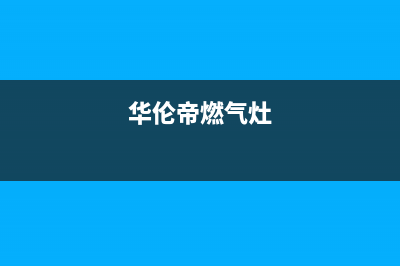 华伦帝燃气灶